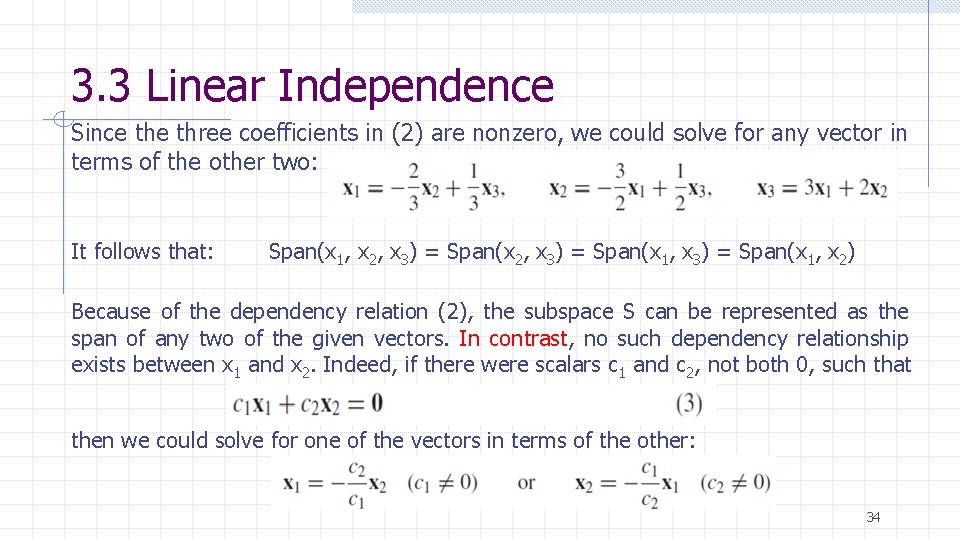 3.3 Linear Independence

Since the three coefficients in (2) are nonzero, we could solve for any vector in terms of the other two: $\mathbf{x}_1 = -\frac{2}{3}\mathbf{x}_2 + \frac{1}{3}\mathbf{x}_3, \quad \mathbf{x}_2 = -\frac{3}{2}\mathbf{x}_1 + \frac{1}{2}\mathbf{x}_3, \quad \mathbf{x}_3 = 3\mathbf{x}_1 + 2\mathbf{x}_2$

It follows that: Span($x_1$, $x_2$, $x_3$) = Span($x_2$, $x_3$) = Span($x_1$, $x_3$) = Span($x_1$, $x_2$)

Because of the dependency relation (2), the subspace S can be represented as the span of any two of the given vectors. In contrast, no such dependency relationship exists between $x_1$ and $x_2$. Indeed, if there were scalars $c_1$ and $c_2$, not both 0, such that

$c_1\mathbf{x}_1 + c_2\mathbf{x}_2 = \mathbf{0}$ (3)

then we could solve for one of the vectors in terms of the other:

$\mathbf{x}_1 = -\frac{c_2}{c_1}\mathbf{x}_2 \quad (c_1 \neq 0)$ or $\mathbf{x}_2 = -\frac{c_1}{c_2}\mathbf{x}_1 \quad (c_2 \neq 0)$

34